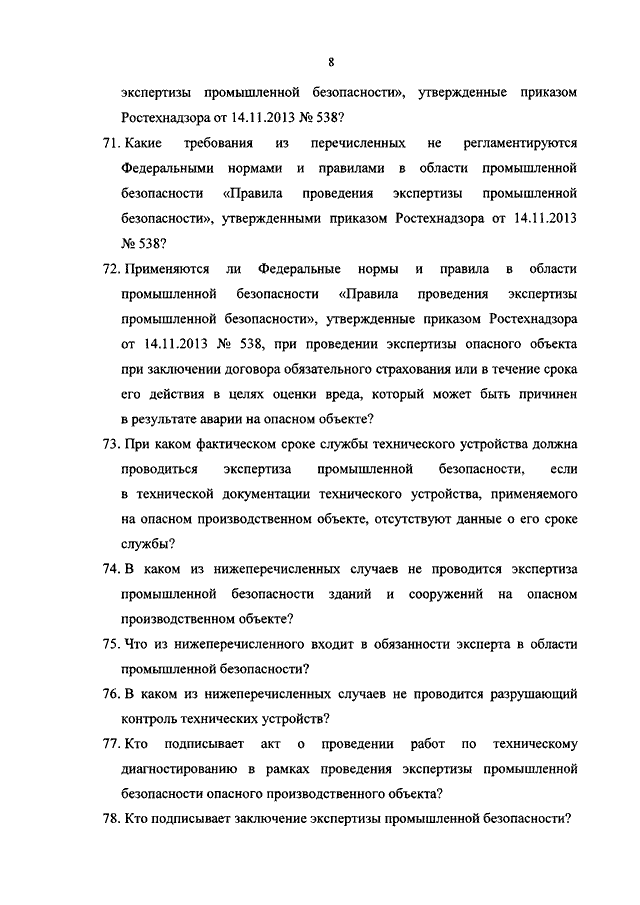 8

экспертизы промышленной безопасности», утвержденные приказом Ростехнадзора от 14.11.2013 № 538?

71. Какие требования из перечисленных не регламентируются Федеральными нормами и правилами в области промышленной безопасности «Правила проведения экспертизы промышленной безопасности», утвержденными приказом Ростехнадзора от 14.11.2013 № 538?

72. Применяются ли Федеральные нормы и правила в области промышленной безопасности «Правила проведения экспертизы промышленной безопасности», утвержденные приказом Ростехнадзора от 14.11.2013 № 538, при проведении экспертизы опасного объекта при заключении договора обязательного страхования или в течение срока его действия в целях оценки вреда, который может быть причинен в результате аварии на опасном объекте?

73. При каком фактическом сроке службы технического устройства должна проводиться экспертиза промышленной безопасности, если в технической документации технического устройства, применяемого на опасном производственном объекте, отсутствуют данные о его сроке службы?

74. В каком из нижеперечисленных случаев не проводится экспертиза промышленной безопасности зданий и сооружений на опасном производственном объекте?

75. Что из нижеперечисленного входит в обязанности эксперта в области промышленной безопасности?

76. В каком из нижеперечисленных случаев не проводится разрушающий контроль технических устройств?

77. Кто подписывает акт о проведении работ по техническому диагностированию в рамках проведения экспертизы промышленной безопасности опасного производственного объекта?

78. Кто подписывает заключение экспертизы промышленной безопасности?